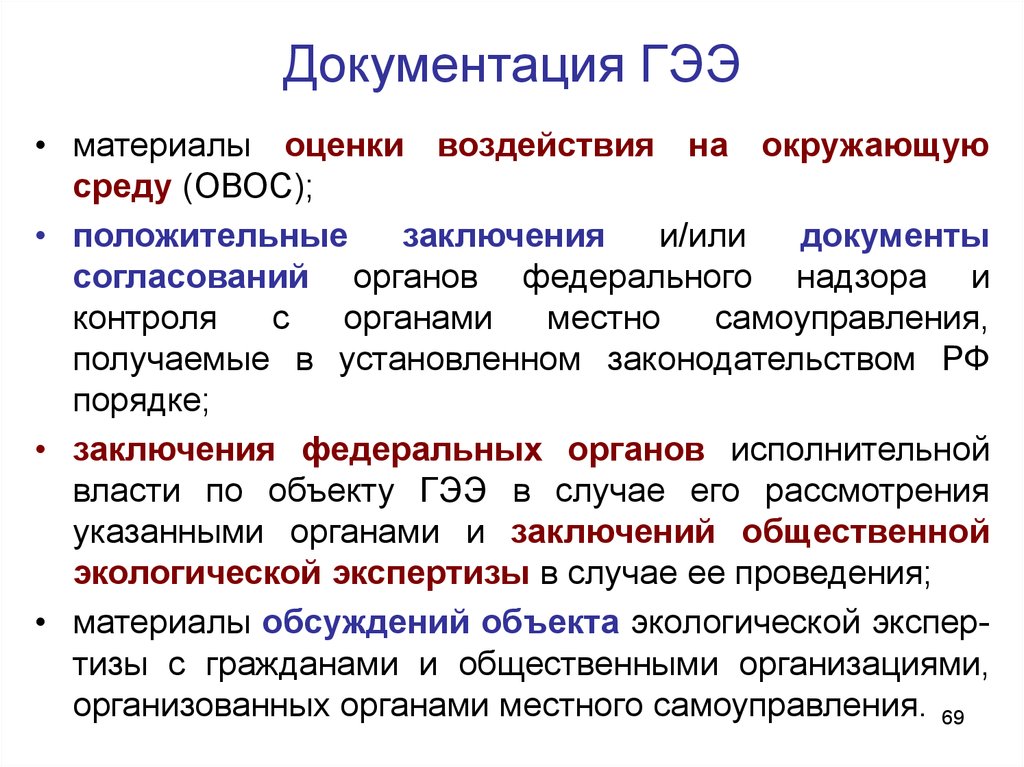 Документация ГЭЭ

• материалы оценки воздействия на окружающую среду (ОВОС);

• положительные заключения и/или документы согласований органов федерального надзора и контроля с органами местно самоуправления, получаемые в установленном законодательством РФ порядке;

• заключения федеральных органов исполнительной власти по объекту ГЭЭ в случае его рассмотрения указанными органами и заключений общественной экологической экспертизы в случае ее проведения;

• материалы обсуждений объекта экологической экспертизы с гражданами и общественными организациями, организованных органами местного самоуправления.

69